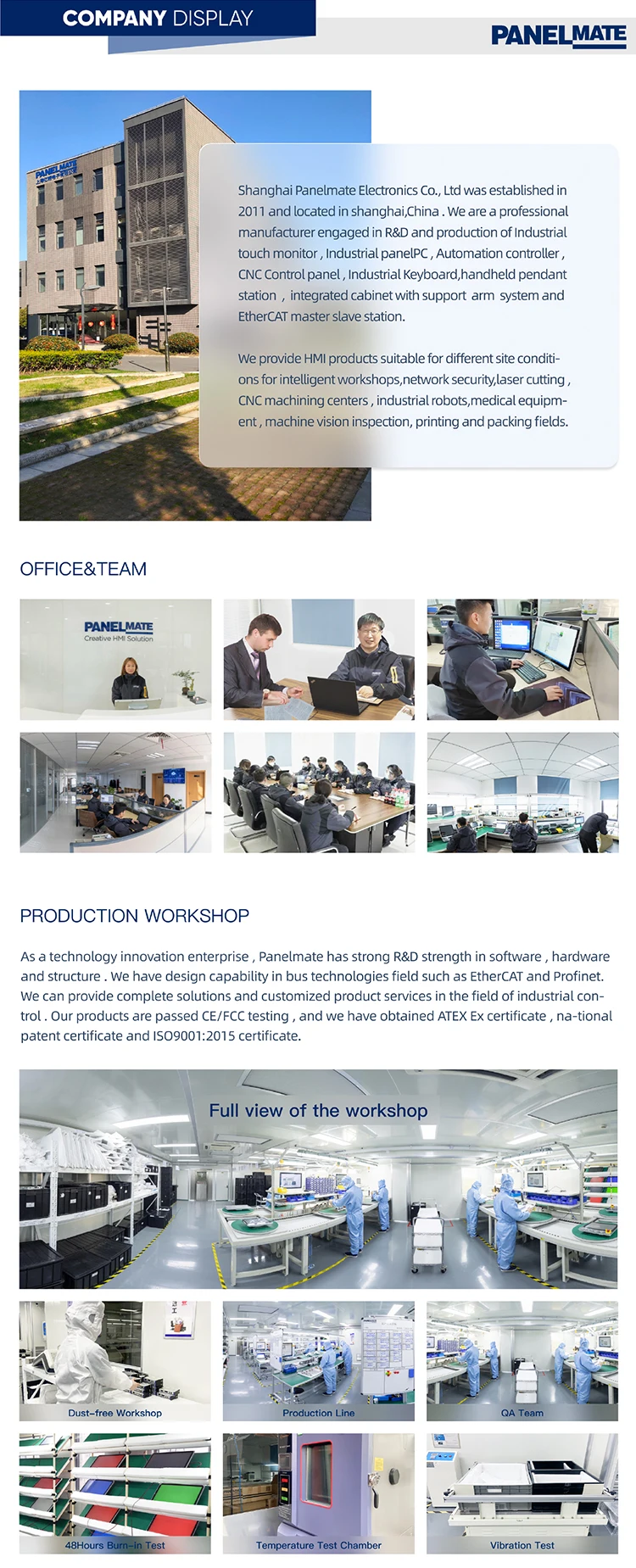 COMPANY DISPLAY

PANELMATE

PANELMATE

Shanghai Panelmate Electronics Co., Ltd was established in 2011 and located in shanghai,China . We are a professional manufacturer engaged in R&D and production of Industrial touch monitor , Industrial panelPC , Automation controller , CNC Control panel , Industrial Keyboard,handheld pendant station , integrated cabinet with support arm system and EtherCAT master slave station.

We provide HMI products suitable for different site conditions for intelligent workshops,network security,laser cutting , CNC machining centers , industrial robots,medical equipment , machine vision inspection, printing and packing fields.

OFFICE&TEAM

PANELMATE
Creative HMI Solution

PRODUCTION WORKSHOP

As a technology innovation enterprise , Panelmate has strong R&D strength in software , hardware and structure . We have design capability in bus technologies field such as EtherCAT and Profinet. We can provide complete solutions and customized product services in the field of industrial control . Our products are passed CE/FCC testing , and we have obtained ATEX Ex certificate , na-tional patent certificate and ISO9001:2015 certificate.

Full view of the workshop

Dust-free Workshop

Production Line

QA Team

48Hours Burn-in Test

Temperature Test Chamber

Vibration Test